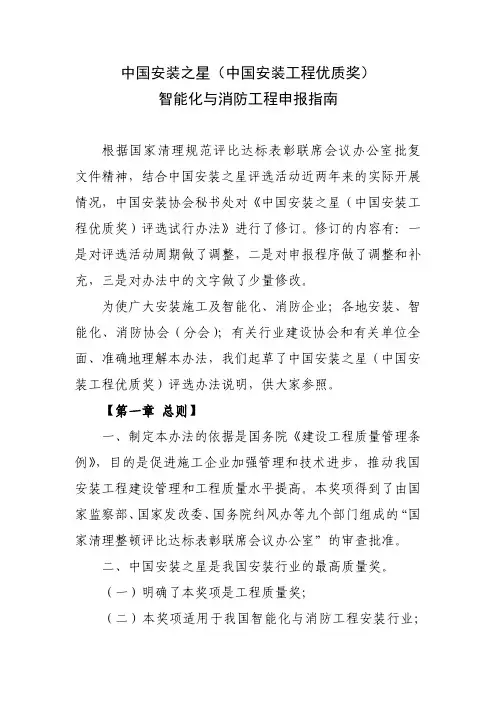 中国安装之星（中国安装工程优质奖）
智能化与消防工程申报指南

根据国家清理规范评比达标表彰联席会议办公室批复文件精神，结合中国安装之星评选活动近两年来的实际开展情况，中国安装协会秘书处对《中国安装之星（中国安装工程优质奖）评选试行办法》进行了修订。修订的内容有：一是对评选活动周期做了调整，二是对申报程序做了调整和补充，三是对办法中的文字做了少量修改。

为使广大安装施工及智能化、消防企业；各地安装、智能化、消防协会（分会）；有关行业建设协会和有关单位全面、准确地理解本办法，我们起草了中国安装之星（中国安装工程优质奖）评选办法说明，供大家参照。

【第一章 总则】

一、制定本办法的依据是国务院《建设工程质量管理条例》，目的是促进施工企业加强管理和技术进步，推动我国安装工程建设管理和工程质量水平提高。本奖项得到了由国家监察部、国家发改委、国务院纠风办等九个部门组成的“国家清理整顿评比达标表彰联席会议办公室”的审查批准。

二、中国安装之星是我国安装行业的最高质量奖。

（一）明确了本奖项是工程质量奖；

（二）本奖项适用于我国智能化与消防工程安装行业；